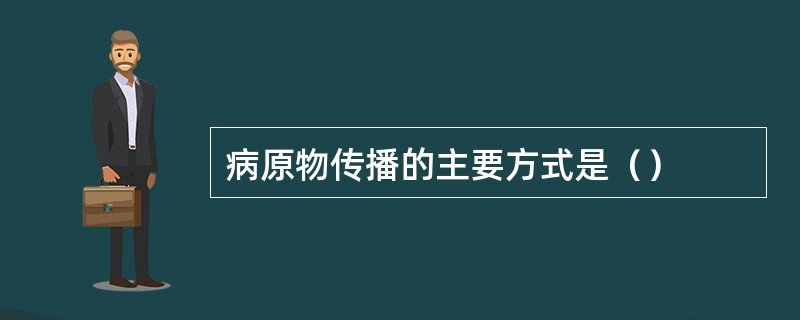 病原物传播的主要方式是（）